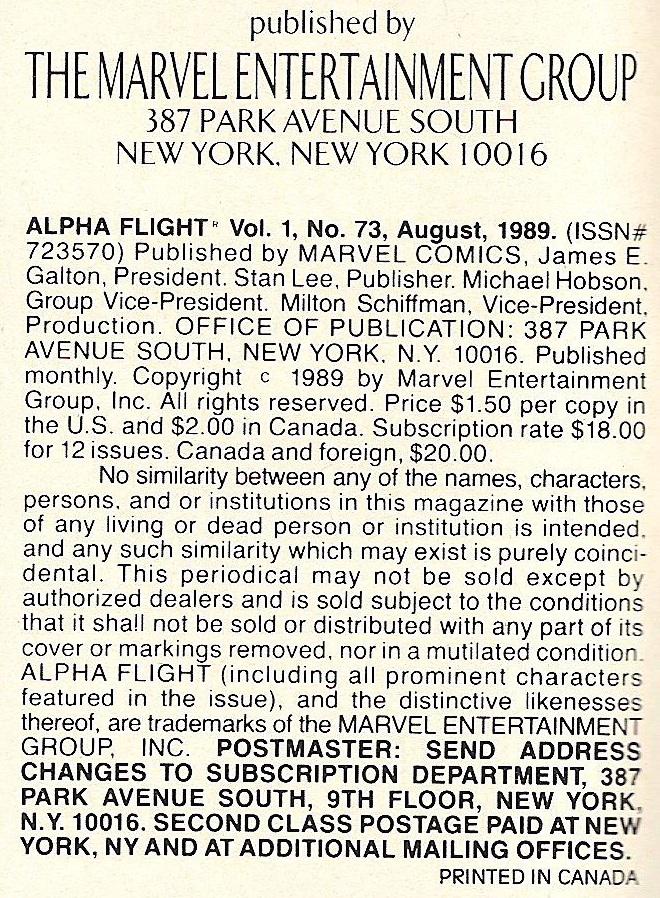 published by

THE MARVEL ENTERTAINMENT GROUP
387 PARK AVENUE SOUTH
NEW YORK, NEW YORK 10016

ALPHA FLIGHT® Vol. 1, No. 73, August, 1989. (ISSN# 723570) Published by MARVEL COMICS, James E. Galton, President. Stan Lee, Publisher. Michael Hobson, Group Vice-President. Milton Schiffman, Vice-President, Production. OFFICE OF PUBLICATION: 387 PARK AVENUE SOUTH, NEW YORK, N.Y. 10016. Published monthly. Copyright © 1989 by Marvel Entertainment Group, Inc. All rights reserved. Price $1.50 per copy in the U.S. and $2.00 in Canada. Subscription rate $18.00 for 12 issues. Canada and foreign, $20.00.

No similarity between any of the names, characters, persons, and or institutions in this magazine with those of any living or dead person or institution is intended, and any such similarity which may exist is purely coincidental. This periodical may not be sold except by authorized dealers and is sold subject to the conditions that it shall not be sold or distributed with any part of its cover or markings removed, nor in a mutilated condition. ALPHA FLIGHT (including all prominent characters featured in the issue), and the distinctive likenesses thereof, are trademarks of the MARVEL ENTERTAINMENT GROUP, INC. POSTMASTER: SEND ADDRESS CHANGES TO SUBSCRIPTION DEPARTMENT, 387 PARK AVENUE SOUTH, 9TH FLOOR, NEW YORK, N.Y. 10016. SECOND CLASS POSTAGE PAID AT NEW YORK, NY AND AT ADDITIONAL MAILING OFFICES.

PRINTED IN CANADA